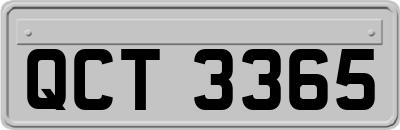 QCT 3365